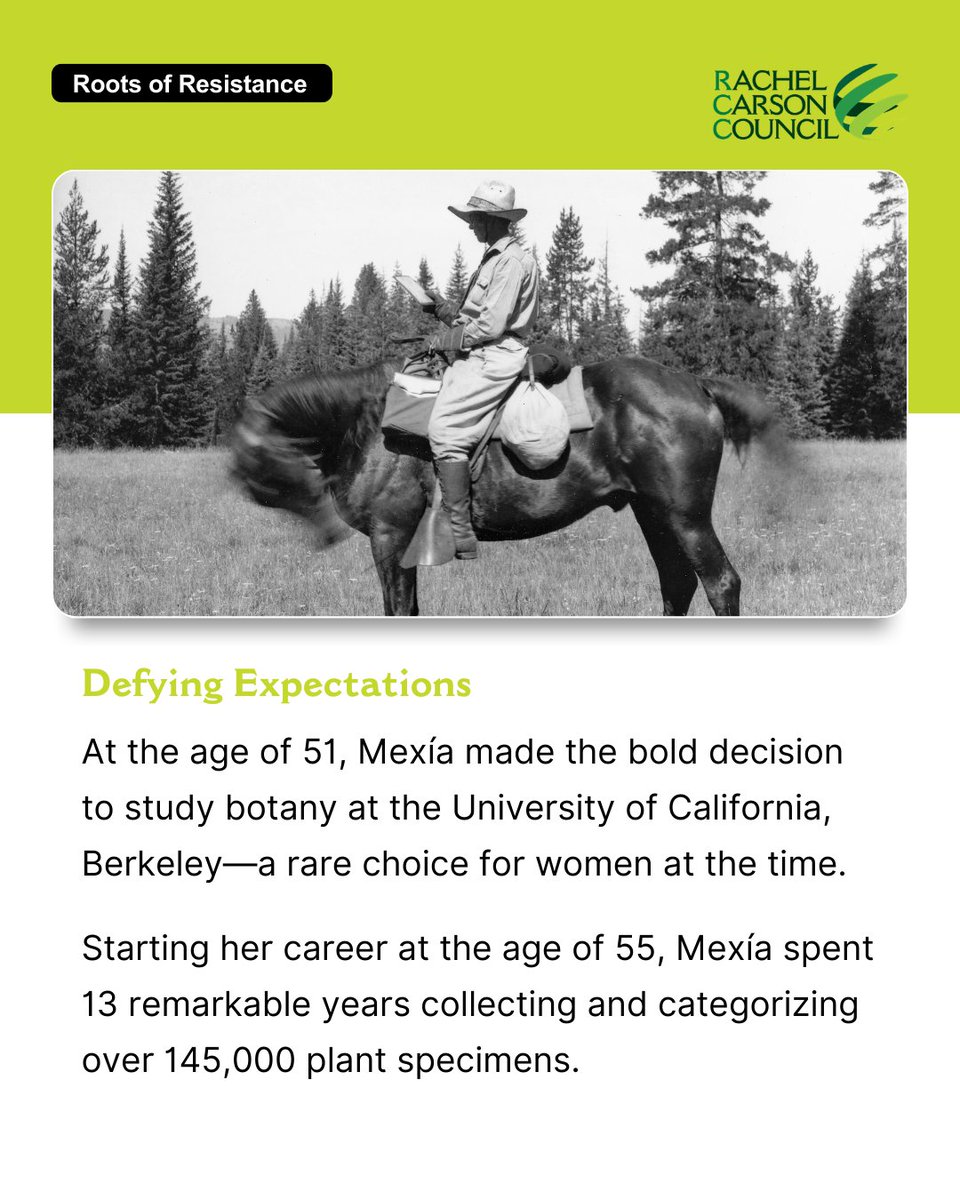 Roots of Resistance

RACHEL CARSON COUNCIL

Defying Expectations

At the age of 51, Mexía made the bold decision to study botany at the University of California, Berkeley—a rare choice for women at the time.

Starting her career at the age of 55, Mexía spent 13 remarkable years collecting and categorizing over 145,000 plant specimens.